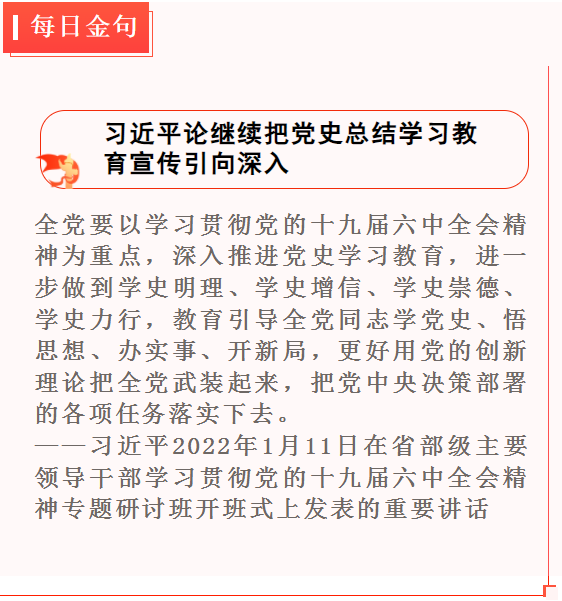 每日金句

习近平论继续把党史总结学习教育宣传引向深入

全党要以学习贯彻党的十九届六中全会精神为重点，深入推进党史学习教育，进一步做到学史明理、学史增信、学史崇德、学史力行，教育引导全党同志学党史、悟思想、办实事、开新局，更好用党的创新理论把全党武装起来，把党中央决策部署的各项任务落实下去。

——习近平2022年1月11日在省部级主要领导干部学习贯彻党的十九届六中全会精神专题研讨班开班式上发表的重要讲话